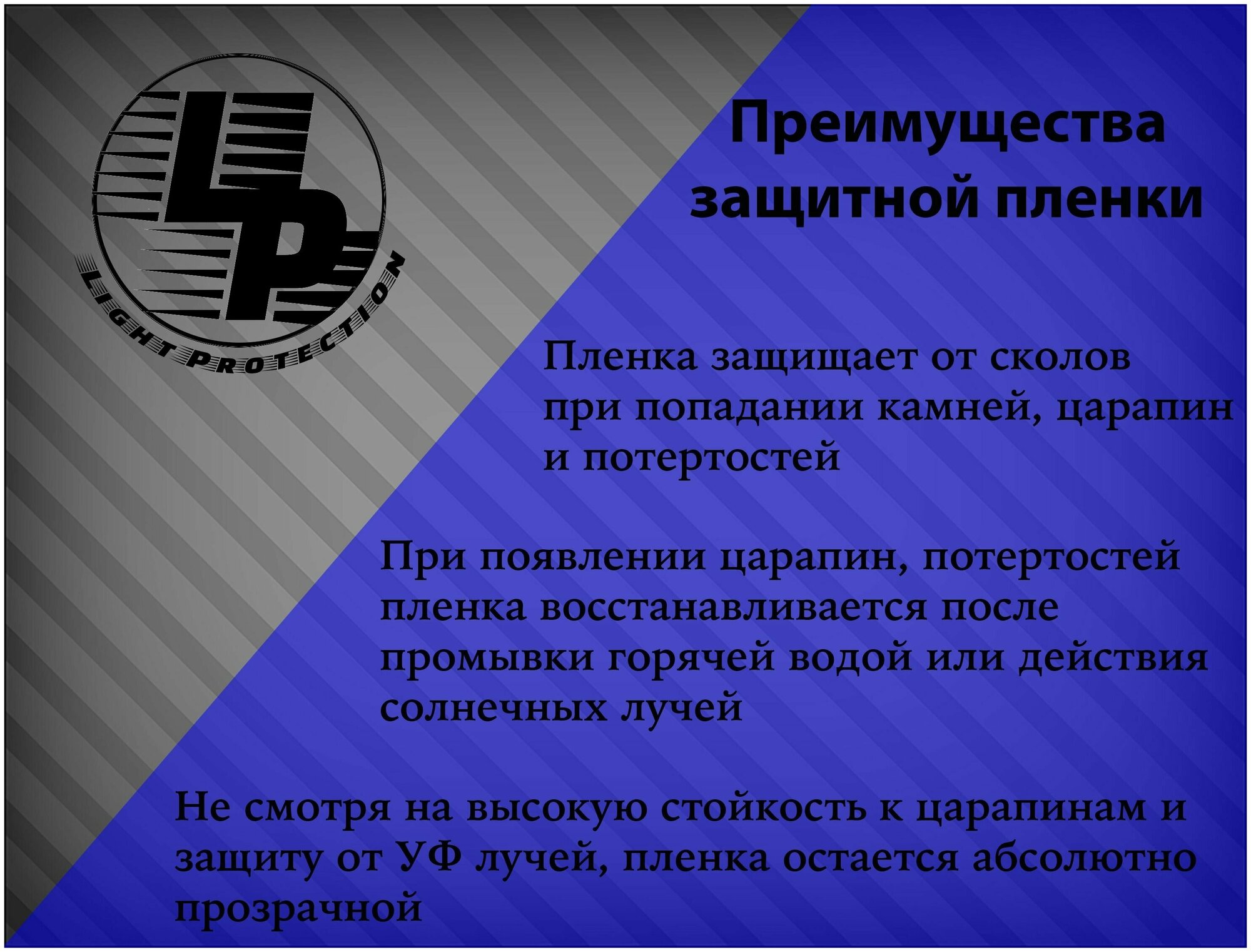 LP
LIGHT PROTECTION

Преимущества защитной пленки

Пленка защищает от сколов при попадании камней, царапин и потертостей

При появлении царапин, потертостей пленка восстанавливается после промывки горячей водой или действия солнечных лучей

Не смотря на высокую стойкость к царапинам и защиту от УФ лучей, пленка остается абсолютно прозрачной